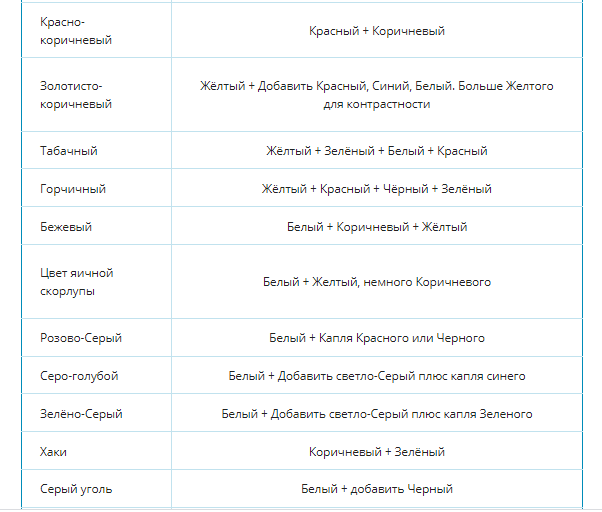 | | |
|---|---|
| Красно-коричневый | Красный + Коричневый |
| Золотисто-коричневый | Жёлтый + Добавить Красный, Синий, Белый. Больше Желтого для контрастности |
| Табачный | Жёлтый + Зелёный + Белый + Красный |
| Горчичный | Жёлтый + Красный + Чёрный + Зелёный |
| Бежевый | Белый + Коричневый + Жёлтый |
| Цвет яичной скорлупы | Белый + Желтый, немного Коричневого |
| Розово-Серый | Белый + Капля Красного или Черного |
| Серо-голубой | Белый + Добавить светло-Серый плюс капля синего |
| Зелёно-Серый | Белый + Добавить светло-Серый плюс капля Зеленого |
| Хаки | Коричневый + Зелёный |
| Серый уголь | Белый + добавить Черный |